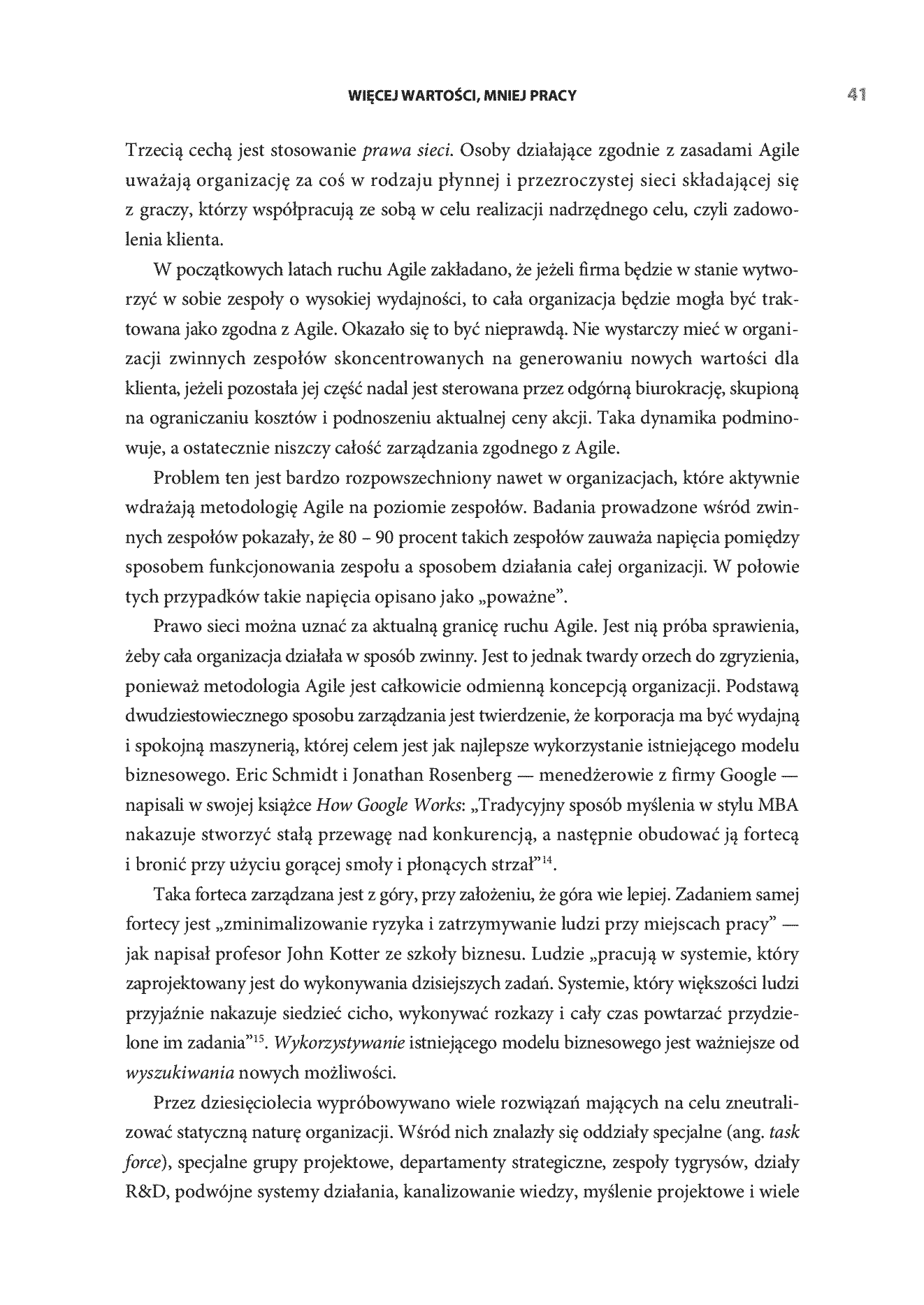 WIĘCEJ WARTOŚCI, MNIEJ PRACY 41

Trzecią cechą jest stosowanie prawa sieci. Osoby działające zgodnie z zasadami Agile uważają organizację za coś w rodzaju płynnej i przezroczystej sieci składającej się z graczy, którzy współpracują ze sobą w celu realizacji nadrzędnego celu, czyli zadowolenia klienta.

W początkowych latach ruchu Agile zakładano, że jeżeli firma będzie w stanie wytworzyć w sobie zespoły o wysokiej wydajności, to cała organizacja będzie mogła być traktowana jako zgodna z Agile. Okazało się to być nieprawdą. Nie wystarczy mieć w organizacji zwinnych zespołów skoncentrowanych na generowaniu nowych wartości dla klienta, jeżeli pozostała jej część nadal jest sterowana przez odgórną biurokrację, skupioną na ograniczaniu kosztów i podnoszeniu aktualnej ceny akcji. Taka dynamika podminowuje, a ostatecznie niszczy całość zarządzania zgodnego z Agile.

Problem ten jest bardzo rozpowszechniony nawet w organizacjach, które aktywnie wdrażają metodologię Agile na poziomie zespołów. Badania prowadzone wśród zwinnych zespołów pokazały, że 80 – 90 procent takich zespołów zauważa napięcia pomiędzy sposobem funkcjonowania zespołu a sposobem działania całej organizacji. W połowie tych przypadków takie napięcia opisano jako „poważne".

Prawo sieci można uznać za aktualną granicę ruchu Agile. Jest nią próba sprawienia, żeby cała organizacja działała w sposób zwinny. Jest to jednak twardy orzech do zgryzienia, ponieważ metodologia Agile jest całkowicie odmienną koncepcją organizacji. Podstawą dwudziestowiecznego sposobu zarządzania jest twierdzenie, że korporacja ma być wydajną i spokojną maszynerią, której celem jest jak najlepsze wykorzystanie istniejącego modelu biznesowego. Eric Schmidt i Jonathan Rosenberg — menedżerowie z firmy Google — napisali w swojej książce How Google Works: „Tradycyjny sposób myślenia w stylu MBA nakazuje stworzyć stałą przewagę nad konkurencją, a następnie obudować ją fortecą i bronić przy użyciu gorącej smoły i płonących strzał"$^{14}$.

Taka forteca zarządzana jest z góry, przy założeniu, że góra wie lepiej. Zadaniem samej fortecy jest „zminimalizowanie ryzyka i zatrzymywanie ludzi przy miejscach pracy" — jak napisał profesor John Kotter ze szkoły biznesu. Ludzie „pracują w systemie, który zaprojektowany jest do wykonywania dzisiejszych zadań. Systemie, który większości ludzi przyjaźnie nakazuje siedzieć cicho, wykonywać rozkazy i cały czas powtarzać przydzielone im zadania"$^{15}$. Wykorzystywanie istniejącego modelu biznesowego jest ważniejsze od wyszukiwania nowych możliwości.

Przez dziesięciolecia wypróbowywano wiele rozwiązań mających na celu zneutralizować statyczną naturę organizacji. Wśród nich znalazły się oddziały specjalne (ang. task force), specjalne grupy projektowe, departamenty strategiczne, zespoły tygrysów, działy R&D, podwójne systemy działania, kanalizowanie wiedzy, myślenie projektowe i wiele